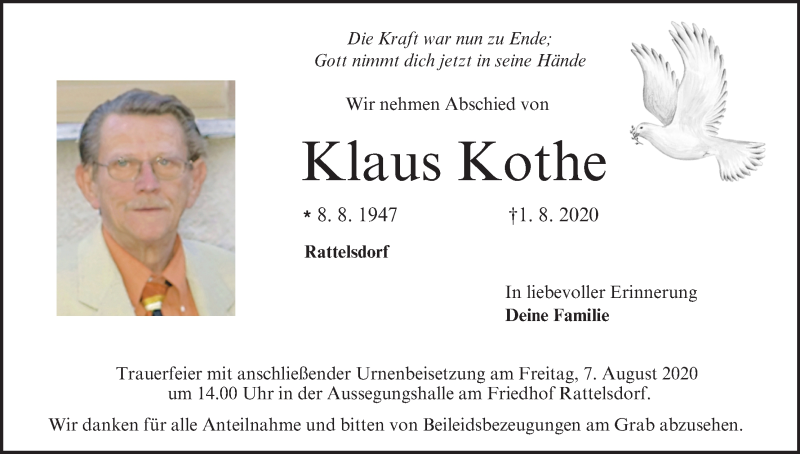 Die Kraft war nun zu Ende;
Gott nimmt dich jetzt in seine Hände

Wir nehmen Abschied von

Klaus Kothe

* 8. 8. 1947 †1. 8. 2020

Rattelsdorf

In liebevoller Erinnerung
Deine Familie

Trauerfeier mit anschließender Urnenbeisetzung am Freitag, 7. August 2020 um 14.00 Uhr in der Aussegungshalle am Friedhof Rattelsdorf.

Wir danken für alle Anteilnahme und bitten von Beileidsbezeugungen am Grab abzusehen.